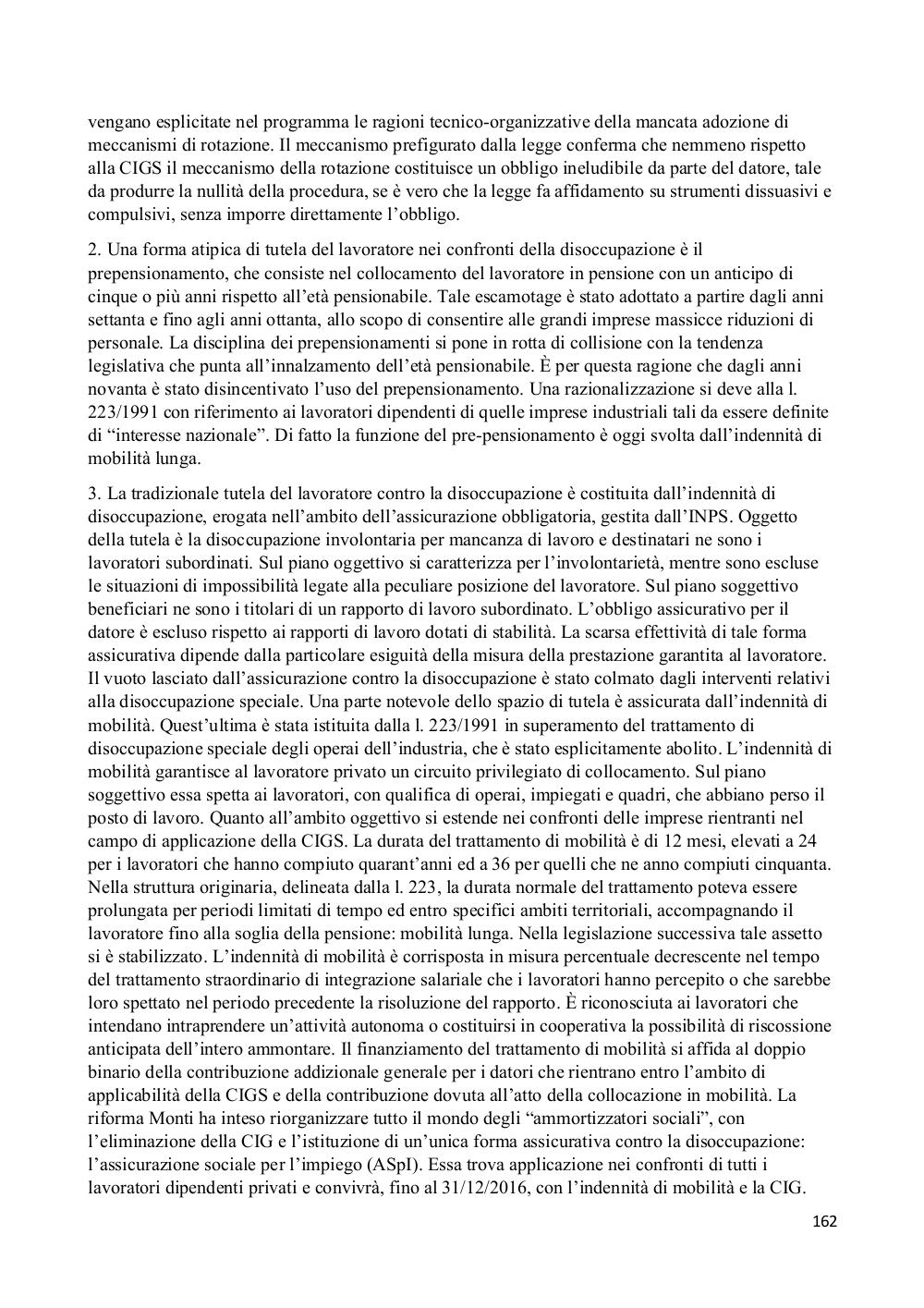 vengano esplicitate nel programma le ragioni tecnico-organizzative della mancata adozione di meccanismi di rotazione. Il meccanismo prefigurato dalla legge conferma che nemmeno rispetto alla CIGS il meccanismo della rotazione costituisce un obbligo ineludibile da parte del datore, tale da produrre la nullità della procedura, se è vero che la legge fa affidamento su strumenti dissuasivi e compulsivi, senza imporre direttamente l'obbligo.

2. Una forma atipica di tutela del lavoratore nei confronti della disoccupazione è il prepensionamento, che consiste nel collocamento del lavoratore in pensione con un anticipo di cinque o più anni rispetto all'età pensionabile. Tale escamotage è stato adottato a partire dagli anni settanta e fino agli anni ottanta, allo scopo di consentire alle grandi imprese massicce riduzioni di personale. La disciplina dei prepensionamenti si pone in rotta di collisione con la tendenza legislativa che punta all'innalzamento dell'età pensionabile. È per questa ragione che dagli anni novanta è stato disincentivato l'uso del prepensionamento. Una razionalizzazione si deve alla l. 223/1991 con riferimento ai lavoratori dipendenti di quelle imprese industriali tali da essere definite di "interesse nazionale". Di fatto la funzione del pre-pensionamento è oggi svolta dall'indennità di mobilità lunga.

3. La tradizionale tutela del lavoratore contro la disoccupazione è costituita dall'indennità di disoccupazione, erogata nell'ambito dell'assicurazione obbligatoria, gestita dall'INPS. Oggetto della tutela è la disoccupazione involontaria per mancanza di lavoro e destinatari ne sono i lavoratori subordinati. Sul piano oggettivo si caratterizza per l'involontarietà, mentre sono escluse le situazioni di impossibilità legate alla peculiare posizione del lavoratore. Sul piano soggettivo beneficiari ne sono i titolari di un rapporto di lavoro subordinato. L'obbligo assicurativo per il datore è escluso rispetto ai rapporti di lavoro dotati di stabilità. La scarsa effettività di tale forma assicurativa dipende dalla particolare esiguità della misura della prestazione garantita al lavoratore. Il vuoto lasciato dall'assicurazione contro la disoccupazione è stato colmato dagli interventi relativi alla disoccupazione speciale. Una parte notevole dello spazio di tutela è assicurata dall'indennità di mobilità. Quest'ultima è stata istituita dalla l. 223/1991 in superamento del trattamento di disoccupazione speciale degli operai dell'industria, che è stato esplicitamente abolito. L'indennità di mobilità garantisce al lavoratore privato un circuito privilegiato di collocamento. Sul piano soggettivo essa spetta ai lavoratori, con qualifica di operai, impiegati e quadri, che abbiano perso il posto di lavoro. Quanto all'ambito oggettivo si estende nei confronti delle imprese rientranti nel campo di applicazione della CIGS. La durata del trattamento di mobilità è di 12 mesi, elevati a 24 per i lavoratori che hanno compiuto quarant'anni ed a 36 per quelli che ne anno compiuti cinquanta. Nella struttura originaria, delineata dalla l. 223, la durata normale del trattamento poteva essere prolungata per periodi limitati di tempo ed entro specifici ambiti territoriali, accompagnando il lavoratore fino alla soglia della pensione: mobilità lunga. Nella legislazione successiva tale assetto si è stabilizzato. L'indennità di mobilità è corrisposta in misura percentuale decrescente nel tempo del trattamento straordinario di integrazione salariale che i lavoratori hanno percepito o che sarebbe loro spettato nel periodo precedente la risoluzione del rapporto. È riconosciuta ai lavoratori che intendano intraprendere un'attività autonoma o costituirsi in cooperativa la possibilità di riscossione anticipata dell'intero ammontare. Il finanziamento del trattamento di mobilità si affida al doppio binario della contribuzione addizionale generale per i datori che rientrano entro l'ambito di applicabilità della CIGS e della contribuzione dovuta all'atto della collocazione in mobilità. La riforma Monti ha inteso riorganizzare tutto il mondo degli "ammortizzatori sociali", con l'eliminazione della CIG e l'istituzione di un'unica forma assicurativa contro la disoccupazione: l'assicurazione sociale per l'impiego (ASpI). Essa trova applicazione nei confronti di tutti i lavoratori dipendenti privati e convivrà, fino al 31/12/2016, con l'indennità di mobilità e la CIG.

162